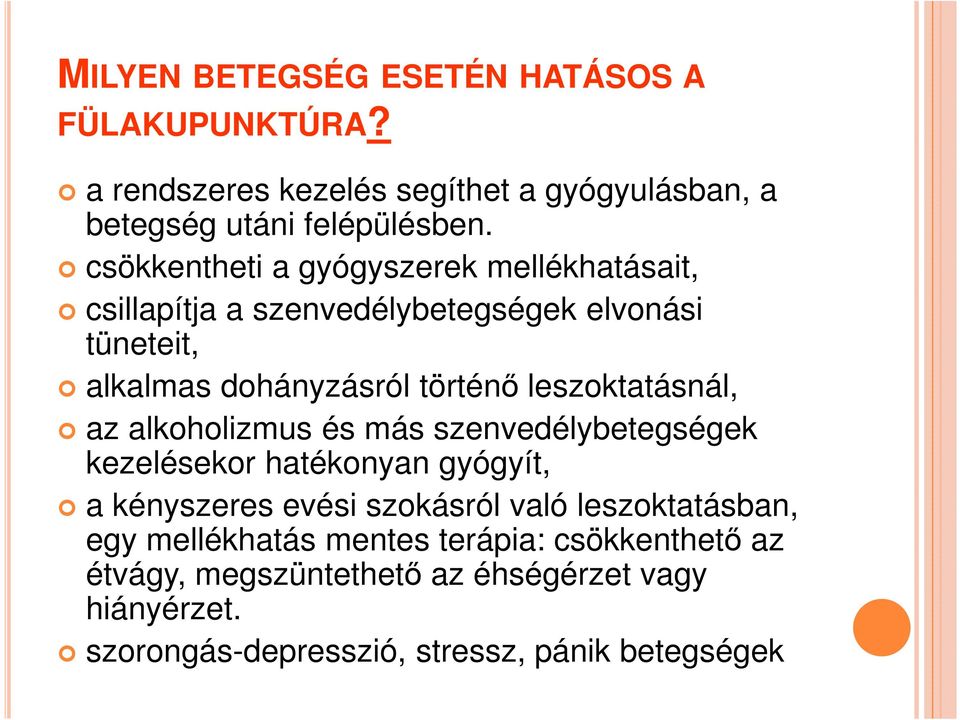 MILYEN BETEGSÉG ESETÉN HATÁSOS A FÜLAKUPUNKTÚRA?

a rendszeres kezelés segíthet a gyógyulásban, a betegség utáni felépülésben.

csökkentheti a gyógyszerek mellékhatásait,

csillapítja a szenvedélybetegségek elvonási tüneteit,

alkalmas dohányzásról történő leszoktatásnál,

az alkoholizmus és más szenvedélybetegségek kezelésekor hatékonyan gyógyít,

a kényszeres evési szokásról való leszoktatásban, egy mellékhatás mentes terápia: csökkenthető az étvágy, megszüntethető az éhségérzet vagy hiányérzet.

szorongás-depresszió, stressz, pánik betegségek